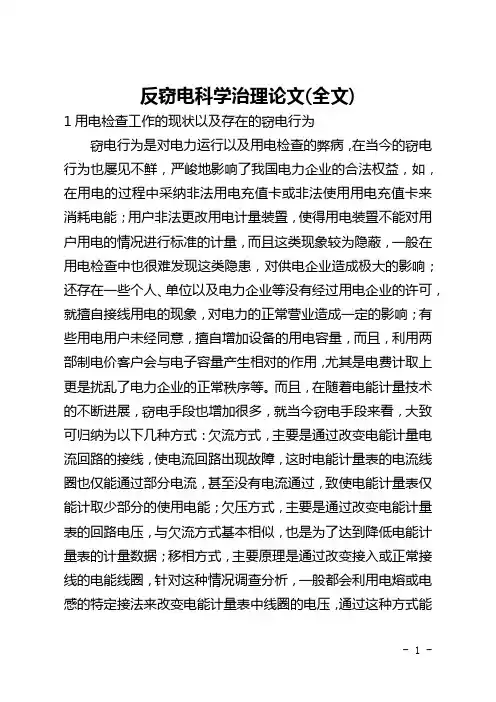 反窃电科学治理论文(全文)

1 用电检查工作的现状以及存在的窃电行为

窃电行为是对电力运行以及用电检查的弊病，在当今的窃电行为也屡见不鲜，严峻地影响了我国电力企业的合法权益，如，在用电的过程中采纳非法用电充值卡或非法使用用电充值卡来消耗电能；用户非法更改用电计量装置，使得用电装置不能对用户用电的情况进行标准的计量，而且这类现象较为隐蔽，一般在用电检查中也很难发现这类隐患，对供电企业造成极大的影响；还存在一些个人、单位以及电力企业等没有经过用电企业的许可，就擅自接线用电的现象，对电力的正常营业造成一定的影响；有些用电用户未经同意，擅自增加设备的用电容量，而且，利用两部制电价客户会与电子容量产生相对的作用，尤其是电费计取上更是扰乱了电力企业的正常秩序等。而且，在随着电能计量技术的不断进展，窃电手段也增加很多，就当今窃电手段来看，大致可归纳为以下几种方式：欠流方式，主要是通过改变电能计量电流回路的接线，使电流回路出现故障，这时电能计量表的电流线圈也仅能通过部分电流，甚至没有电流通过，致使电能计量表仅能计取少部分的使用电能；欠压方式，主要是通过改变电能计量表的回路电压，与欠流方式基本相似，也是为了达到降低电能计量表的计量数据；移相方式，主要原理是通过改变接入或正常接线的电能线圈，针对这种情况调查分析，一般都会利用电熔或电感的特定接法来改变电能计量表中线圈的电压，通过这种方式能

- 1 -